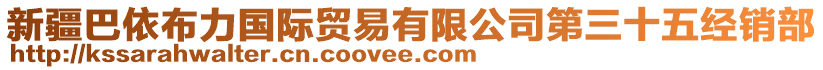 新疆巴依布力国际贸易有限公司第三十五经销部
http://kssarahwalter.cn.coovee.com